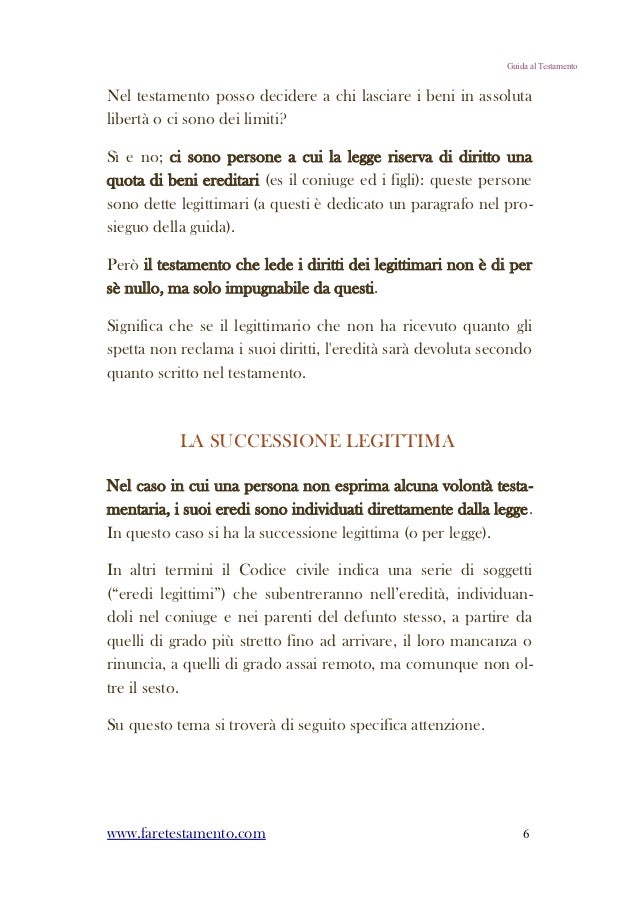 Guida al Testamento

Nel testamento posso decidere a chi lasciare i beni in assoluta libertà o ci sono dei limiti?

Sì e no; ci sono persone a cui la legge riserva di diritto una quota di beni ereditari (es il coniuge ed i figli): queste persone sono dette legittimari (a questi è dedicato un paragrafo nel prosieguo della guida).

Però il testamento che lede i diritti dei legittimari non è di per sè nullo, ma solo impugnabile da questi.

Significa che se il legittimario che non ha ricevuto quanto gli spetta non reclama i suoi diritti, l'eredità sarà devoluta secondo quanto scritto nel testamento.

LA SUCCESSIONE LEGITTIMA

Nel caso in cui una persona non esprima alcuna volontà testamentaria, i suoi eredi sono individuati direttamente dalla legge. In questo caso si ha la successione legittima (o per legge).

In altri termini il Codice civile indica una serie di soggetti ("eredi legittimi") che subentreranno nell'eredità, individuandoli nel coniuge e nei parenti del defunto stesso, a partire da quelli di grado più stretto fino ad arrivare, il loro mancanza o rinuncia, a quelli di grado assai remoto, ma comunque non oltre il sesto.

Su questo tema si troverà di seguito specifica attenzione.

www.faretestamento.com 6